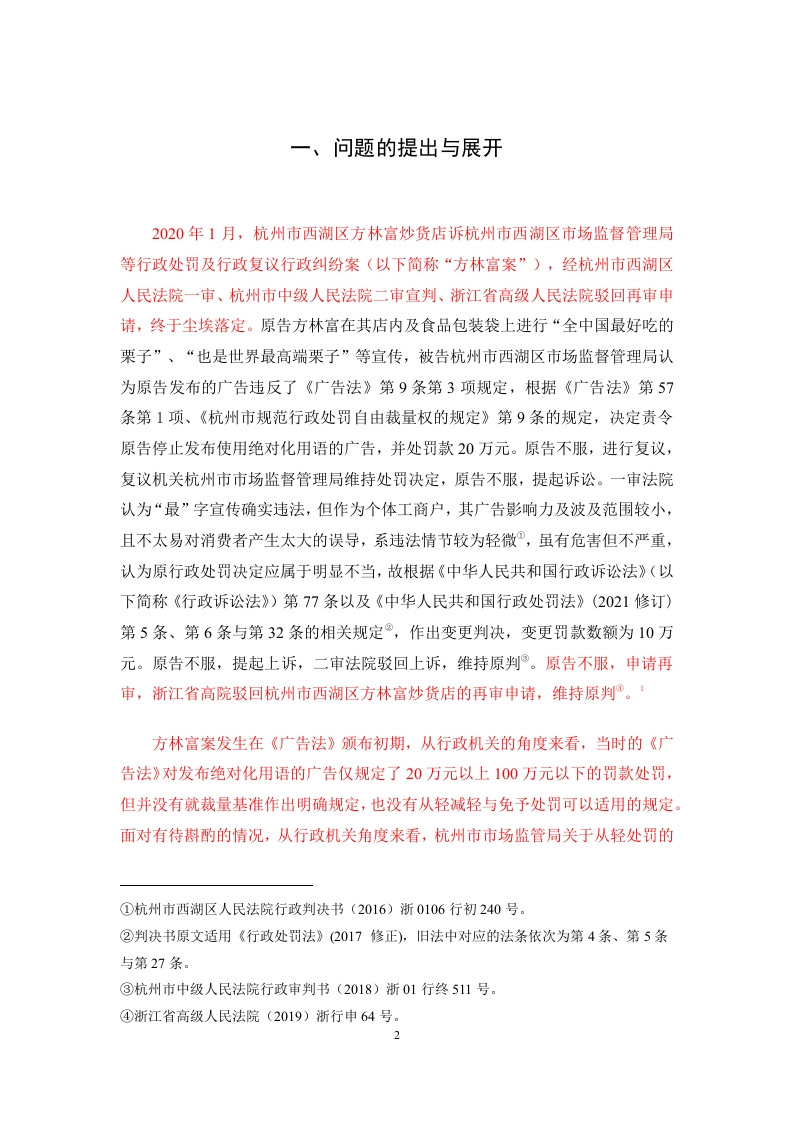 一、问题的提出与展开

2020 年 1 月，杭州市西湖区方林富炒货店诉杭州市西湖区市场监督管理局等行政处罚及行政复议行政纠纷案（以下简称“方林富案”），经杭州市西湖区人民法院一审、杭州市中级人民法院二审宣判、浙江省高级人民法院驳回再审申请，终于尘埃落定。原告方林富在其店内及食品包装袋上进行“全中国最好吃的栗子”、“也是世界最高端栗子”等宣传，被告杭州市西湖区市场监督管理局认为原告发布的广告违反了《广告法》第 9 条第 3 项规定，根据《广告法》第 57 条第 1 项、《杭州市规范行政处罚自由裁量权的规定》第 9 条的规定，决定责令原告停止发布使用绝对化用语的广告，并处罚款 20 万元。原告不服，进行复议，复议机关杭州市市场监督管理局维持处罚决定，原告不服，提起诉讼。一审法院认为“最”字宣传确实违法，但作为个体工商户，其广告影响力及波及范围较小，且不太易对消费者产生太大的误导，系违法情节较为轻微①，虽有危害但不严重，认为原行政处罚决定应属于明显不当，故根据《中华人民共和国行政诉讼法》（以下简称《行政诉讼法》）第 77 条以及《中华人民共和国行政处罚法》(2021 修订) 第 5 条、第 6 条与第 32 条的相关规定②，作出变更判决，变更罚款数额为 10 万元。原告不服，提起上诉，二审法院驳回上诉，维持原判③。原告不服，申请再审，浙江省高院驳回杭州市西湖区方林富炒货店的再审申请，维持原判④。¹

方林富案发生在《广告法》颁布初期，从行政机关的角度来看，当时的《广告法》对发布绝对化用语的广告仅规定了 20 万元以上 100 万元以下的罚款处罚，但并没有就裁量基准作出明确规定，也没有从轻减轻与免予处罚可以适用的规定。面对有待斟酌的情况，从行政机关角度来看，杭州市市场监管局关于从轻处罚的

①杭州市西湖区人民法院行政判决书（2016）浙 0106 行初 240 号。
②判决书原文适用《行政处罚法》(2017 修正)，旧法中对应的法条依次为第 4 条、第 5 条与第 27 条。
③杭州市中级人民法院行政审判书（2018）浙 01 行终 511 号。
④浙江省高级人民法院（2019）浙行申 64 号。
2